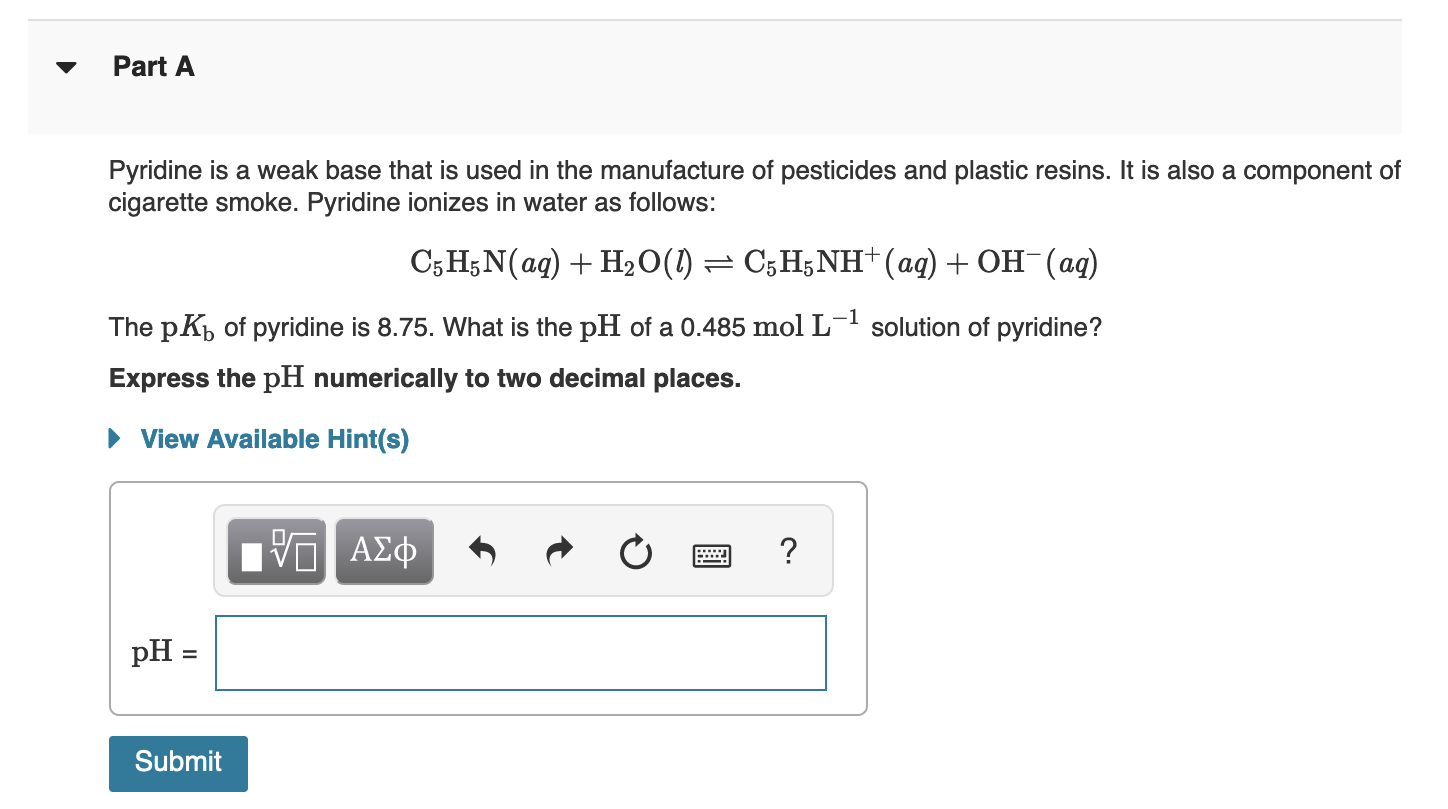 Part A

Pyridine is a weak base that is used in the manufacture of pesticides and plastic resins. It is also a component of cigarette smoke. Pyridine ionizes in water as follows:

$C_5H_5N(aq) + H_2O(l) \rightleftharpoons C_5H_5NH^+(aq) + OH^-(aq)$

The $pK_b$ of pyridine is 8.75. What is the $pH$ of a 0.485 $mol\ L^{-1}$ solution of pyridine?

Express the $pH$ numerically to two decimal places.

View Available Hint(s)

ΑΣφ ?

$pH$ =

Submit